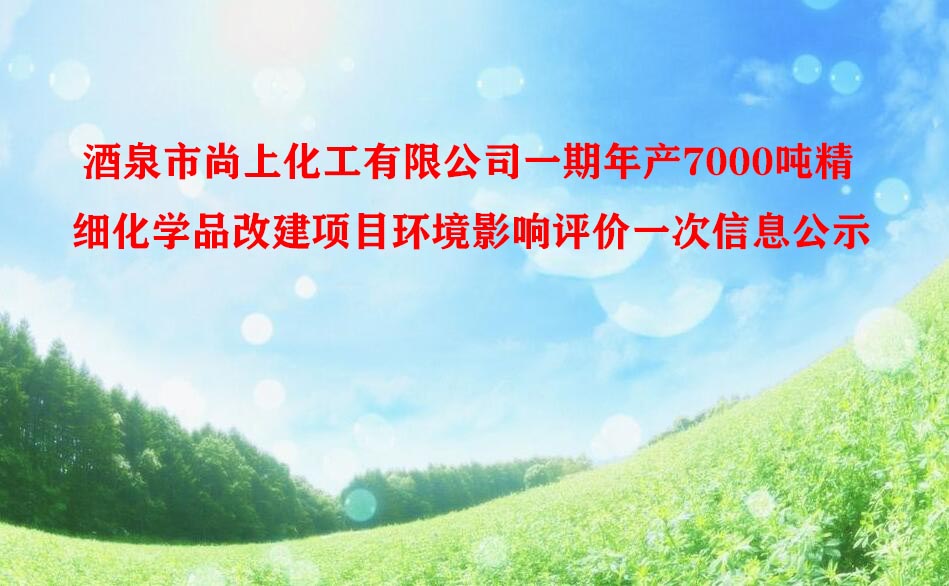 酒泉市尚上化工有限公司一期年产7000吨精细化学品改建项目环境影响评价一次信息公示